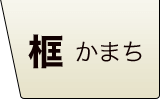 框 かまち